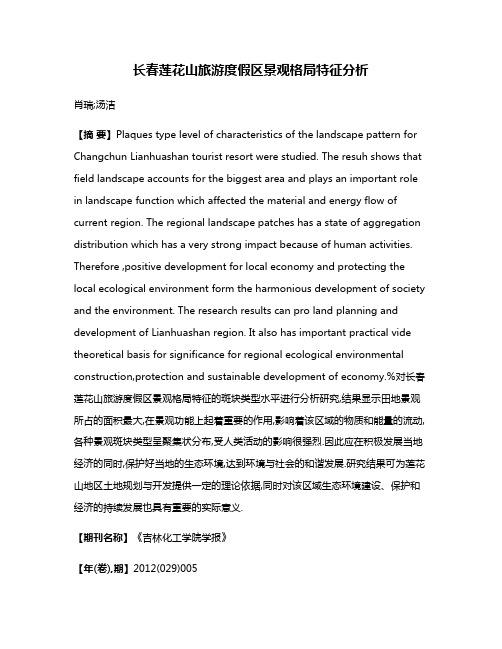 长春莲花山旅游度假区景观格局特征分析

肖瑞;汤洁

【摘 要】Plaques type level of characteristics of the landscape pattern for Changchun Lianhuashan tourist resort were studied. The resuh shows that field landscape accounts for the biggest area and plays an important role in landscape function which affected the material and energy flow of current region. The regional landscape patches has a state of aggregation distribution which has a very strong impact because of human activities. Therefore ,positive development for local economy and protecting the local ecological environment form the harmonious development of society and the environment. The research results can pro land planning and development of Lianhuashan region. It also has important practical vide theoretical basis for significance for regional ecological environmental construction,protection and sustainable development of economy.%对长春莲花山旅游度假区景观格局特征的斑块类型水平进行分析研究,结果显示田地景观所占的面积最大,在景观功能上起着重要的作用,影响着该区域的物质和能量的流动,各种景观斑块类型呈聚集状分布,受人类活动的影响很强烈.因此应在积极发展当地经济的同时,保护好当地的生态环境,达到环境与社会的和谐发展.研究结果可为莲花山地区土地规划与开发提供一定的理论依据,同时对该区域生态环境建设、保护和经济的持续发展也具有重要的实际意义.

【期刊名称】《吉林化工学院学报》

【年(卷),期】2012(029)005